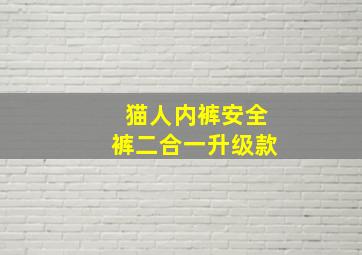 猫人内裤安全
裤二合一升级款